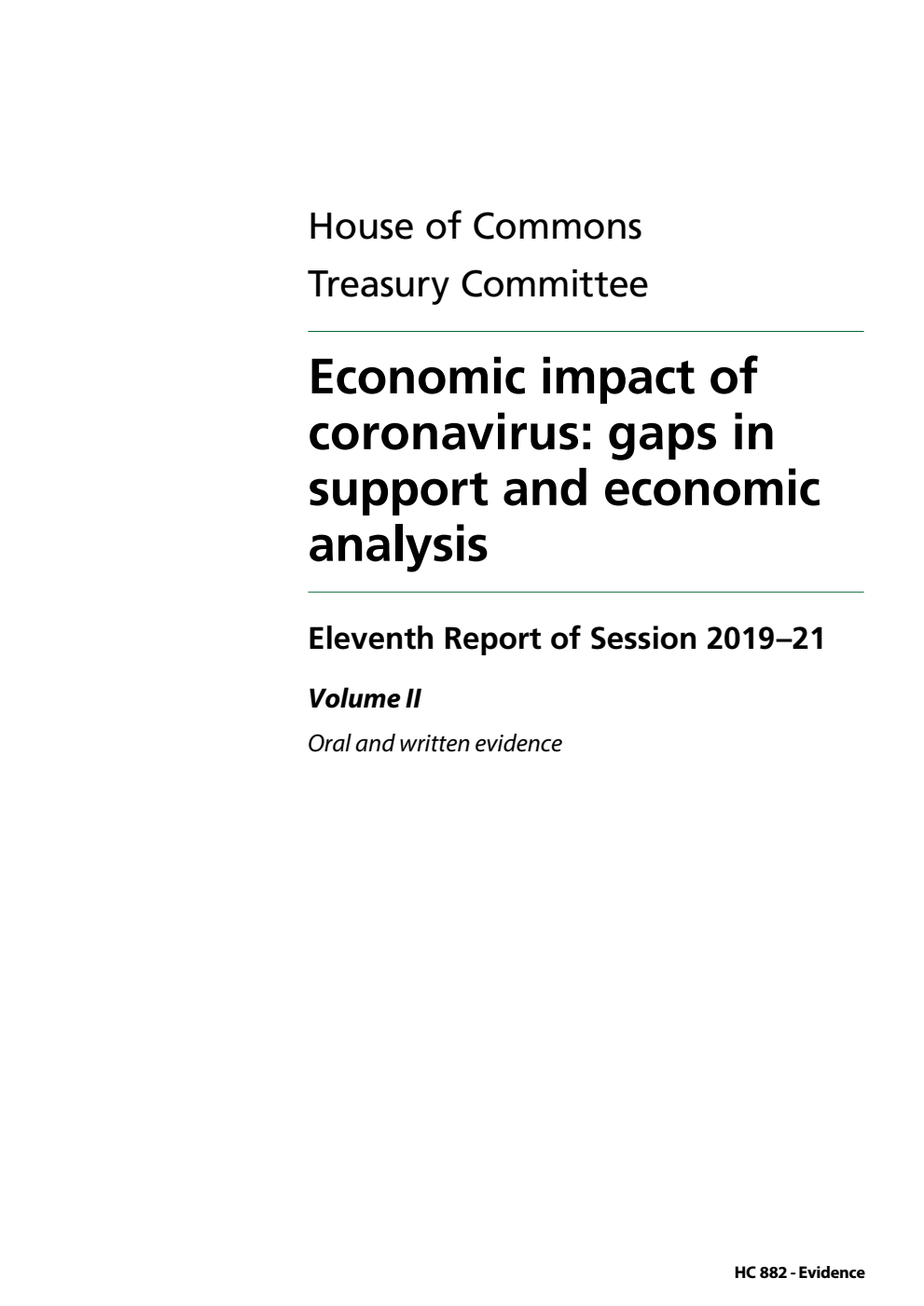 House of Commons
Treasury Committee

Economic impact of coronavirus: gaps in support and economic analysis

Eleventh Report of Session 2019–21

Volume II

Oral and written evidence

HC 882 - Evidence